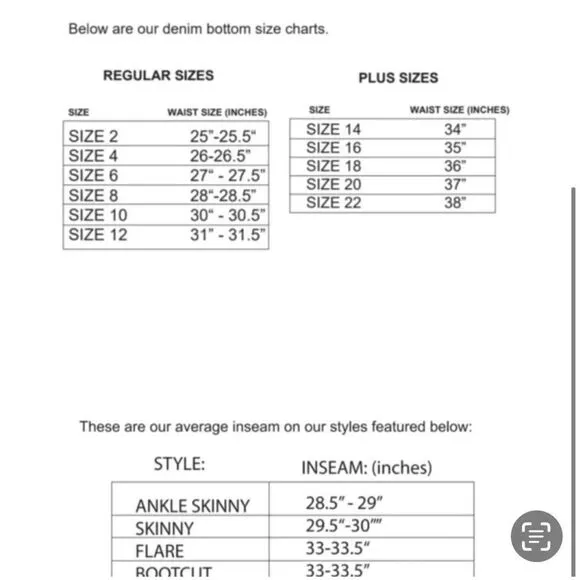 Below are our denim bottom size charts.

REGULAR SIZES

| SIZE | WAIST SIZE (INCHES) |
|---|---|
| SIZE 2 | 25"-25.5" |
| SIZE 4 | 26-26.5" |
| SIZE 6 | 27" - 27.5" |
| SIZE 8 | 28"-28.5" |
| SIZE 10 | 30" - 30.5" |
| SIZE 12 | 31" - 31.5" |

PLUS SIZES

| SIZE | WAIST SIZE (INCHES) |
|---|---|
| SIZE 14 | 34" |
| SIZE 16 | 35" |
| SIZE 18 | 36" |
| SIZE 20 | 37" |
| SIZE 22 | 38" |

These are our average inseam on our styles featured below:

| STYLE: | INSEAM: (inches) |
|---|---|
| ANKLE SKINNY | 28.5" - 29" |
| SKINNY | 29.5"-30"" |
| FLARE | 33-33.5" |
| BOOTCUT | 33-33.5" |